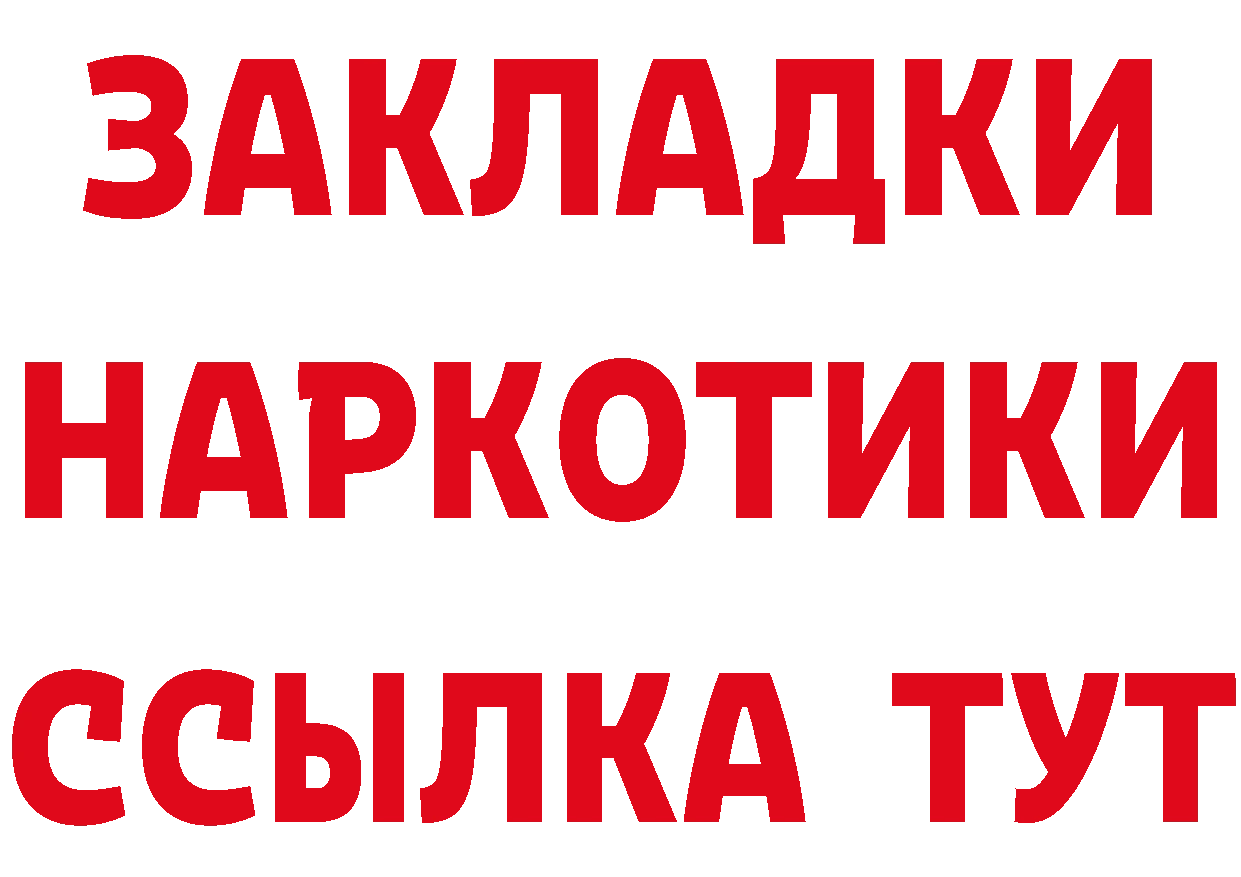 ЗАКЛАДКИ НАРКОТИКИ ССЫЛКА ТУТ